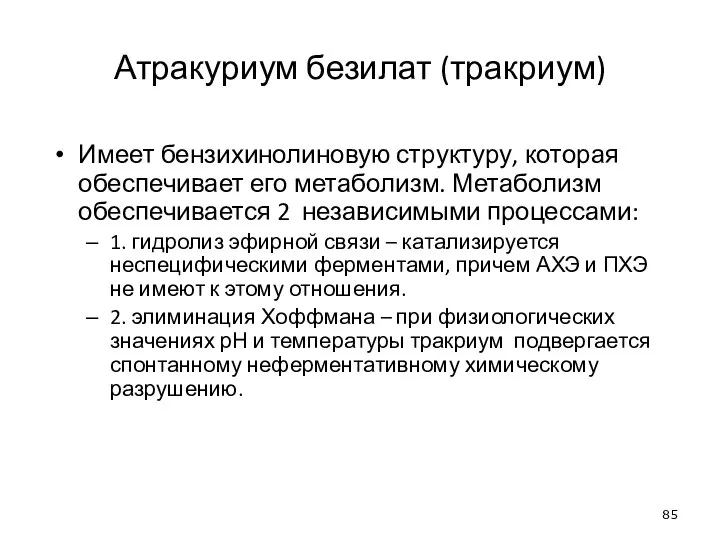 Атракуриум безилат (тракриум)

• Имеет бензихинолиновую структуру, которая обеспечивает его метаболизм. Метаболизм обеспечивается 2 независимыми процессами:
– 1. гидролиз эфирной связи – катализируется неспецифическими ферментами, причем АХЭ и ПХЭ не имеют к этому отношения.
– 2. элиминация Хоффмана – при физиологических значениях рН и температуры тракриум подвергается спонтанному неферментативному химическому разрушению.

85